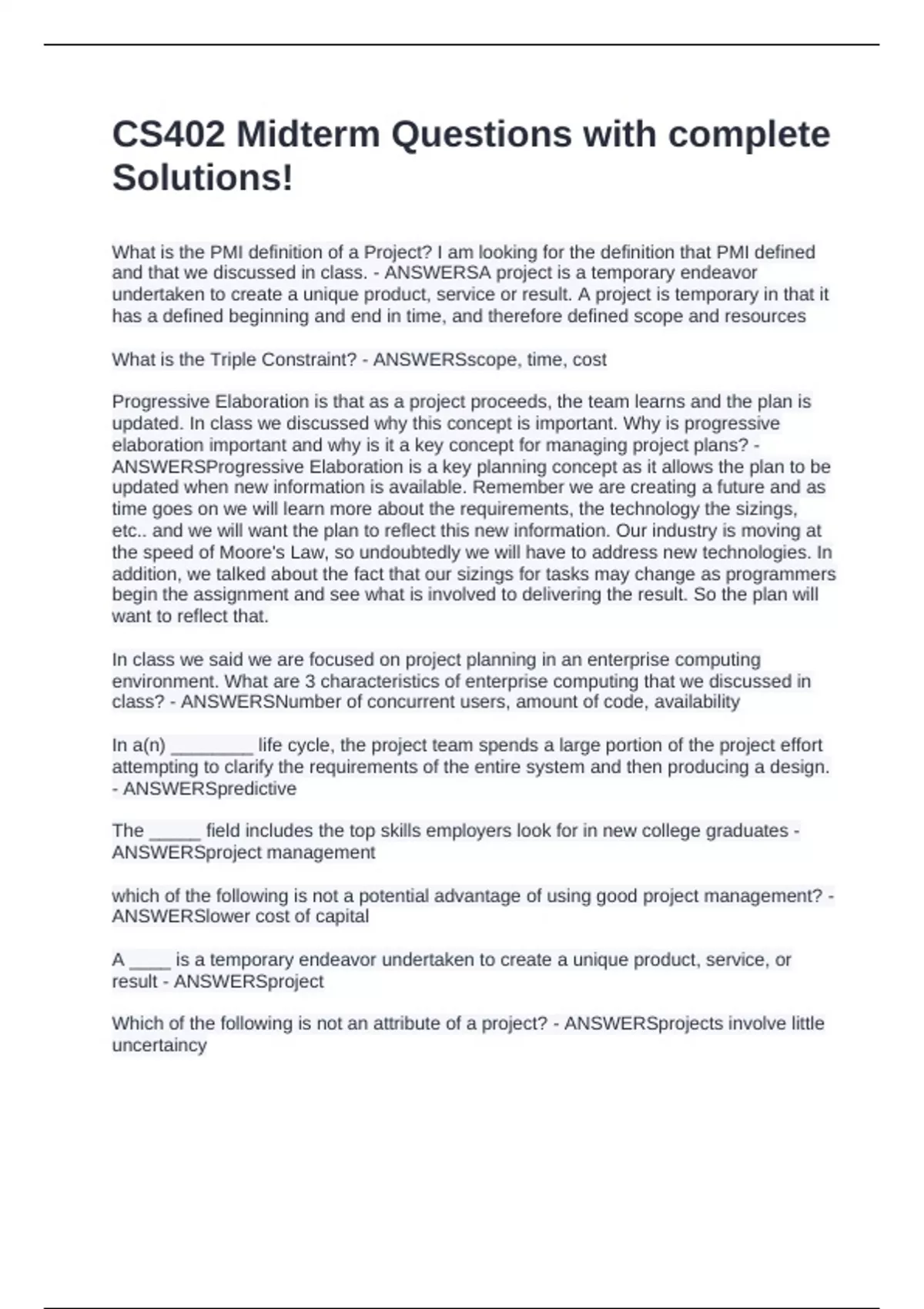 CS402 Midterm Questions with complete Solutions!

What is the PMI definition of a Project? I am looking for the definition that PMI defined and that we discussed in class. - ANSWERSA project is a temporary endeavor undertaken to create a unique product, service or result. A project is temporary in that it has a defined beginning and end in time, and therefore defined scope and resources

What is the Triple Constraint? - ANSWERSscope, time, cost

Progressive Elaboration is that as a project proceeds, the team learns and the plan is updated. In class we discussed why this concept is important. Why is progressive elaboration important and why is it a key concept for managing project plans? - ANSWERSProgressive Elaboration is a key planning concept as it allows the plan to be updated when new information is available. Remember we are creating a future and as time goes on we will learn more about the requirements, the technology the sizings, etc.. and we will want the plan to reflect this new information. Our industry is moving at the speed of Moore's Law, so undoubtedly we will have to address new technologies. In addition, we talked about the fact that our sizings for tasks may change as programmers begin the assignment and see what is involved to delivering the result. So the plan will want to reflect that.

In class we said we are focused on project planning in an enterprise computing environment. What are 3 characteristics of enterprise computing that we discussed in class? - ANSWERSNumber of concurrent users, amount of code, availability

In a(n) ________ life cycle, the project team spends a large portion of the project effort attempting to clarify the requirements of the entire system and then producing a design. - ANSWERSpredictive

The _____ field includes the top skills employers look for in new college graduates - ANSWERSproject management

which of the following is not a potential advantage of using good project management? - ANSWERSlower cost of capital

A ____ is a temporary endeavor undertaken to create a unique product, service, or result - ANSWERSproject

Which of the following is not an attribute of a project? - ANSWERSprojects involve little uncertaincy